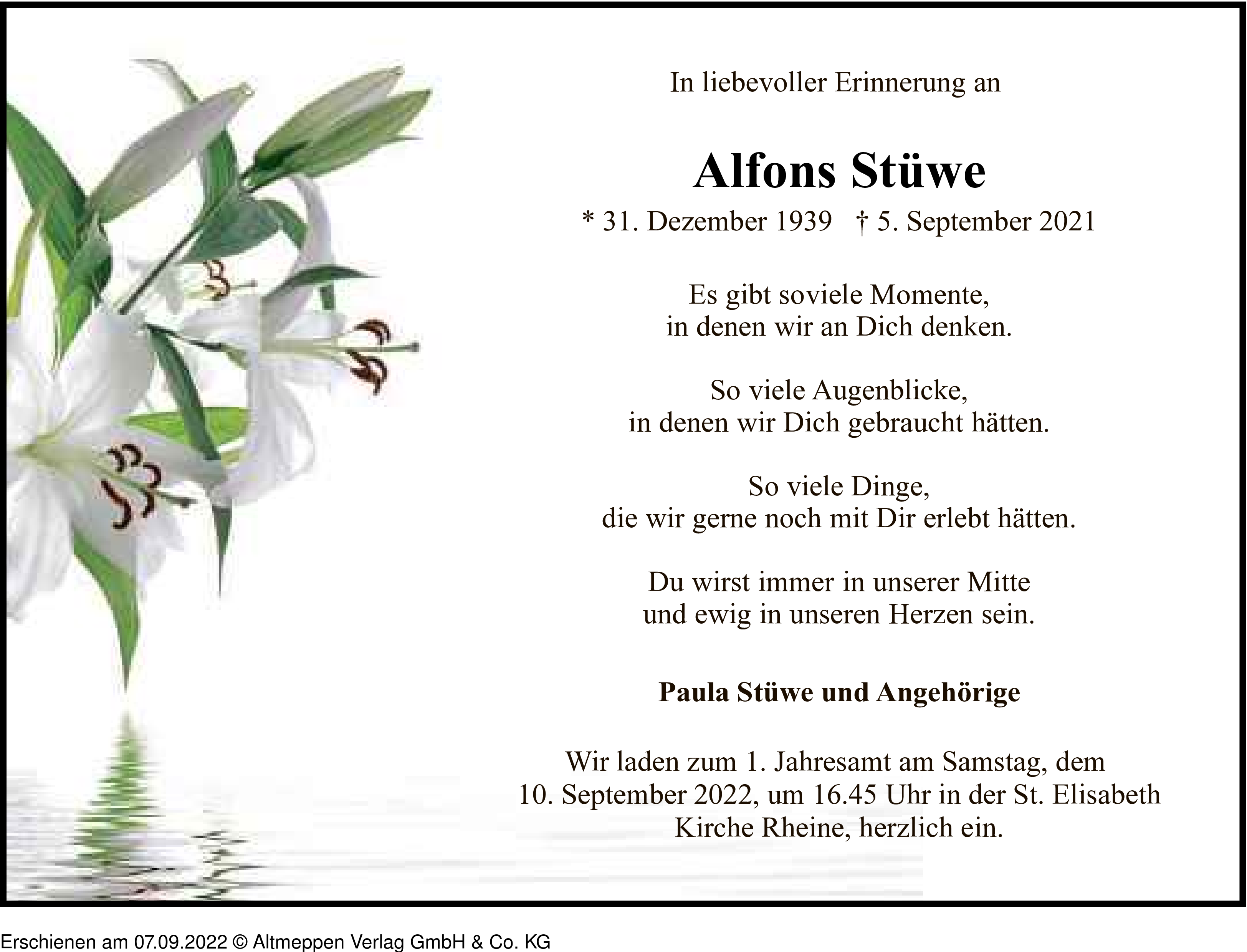 In liebevoller Erinnerung an

Alfons Stüwe

* 31. Dezember 1939 † 5. September 2021

Es gibt soviele Momente,
in denen wir an Dich denken.

So viele Augenblicke,
in denen wir Dich gebraucht hätten.

So viele Dinge,
die wir gerne noch mit Dir erlebt hätten.

Du wirst immer in unserer Mitte
und ewig in unseren Herzen sein.

Paula Stüwe und Angehörige

Wir laden zum 1. Jahresamt am Samstag, dem 10. September 2022, um 16.45 Uhr in der St. Elisabeth Kirche Rheine, herzlich ein.

Erschienen am 07.09.2022 © Altmeppen Verlag GmbH & Co. KG